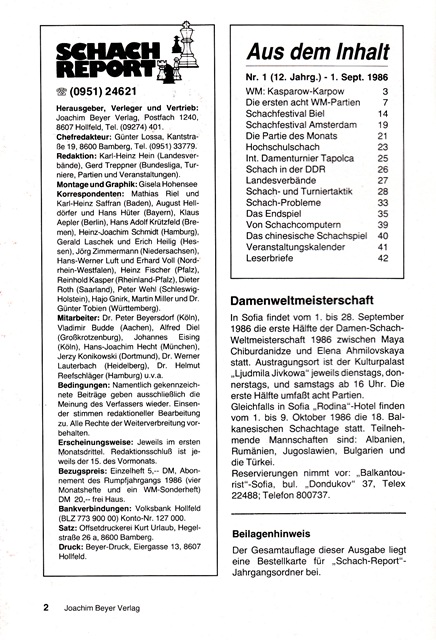 SCHACH REPORT

☎ (0951) 24621

**Herausgeber, Verleger und Vertrieb:** Joachim Beyer Verlag, Postfach 1240, 8607 Hollfeld, Tel. (09274) 401.
**Chefredakteur:** Günter Lossa, Kantstraße 19, 8600 Bamberg, Tel. (0951) 33779.
**Redaktion:** Karl-Heinz Hein (Landesverbände), Gerd Treppner (Bundesliga, Turniere, Partien und Veranstaltungen).
**Montage und Graphik:** Gisela Hohensee
**Korrespondenten:** Mathias Riel und Karl-Heinz Saffran (Baden), August Helldörfer und Hans Hüter (Bayern), Klaus Aepler (Berlin), Hans Adolf Krützfeld (Bremen), Heinz-Joachim Schmidt (Hamburg), Gerald Laschek und Erich Heilig (Hessen), Jörg Zimmermann (Niedersachsen), Hans-Werner Luft und Erhard Voll (Nordrhein-Westfalen), Heinz Fischer (Pfalz), Reinhold Kasper (Rheinland-Pfalz), Dieter Roth (Saarland), Peter Wehl (Schleswig-Holstein), Hajo Gnirk, Martin Miller und Dr. Günter Tobien (Württemberg).
**Mitarbeiter:** Dr. Peter Beyersdorf (Köln), Vladimir Budde (Aachen), Alfred Diel (Großkrotzenburg), Johannes Eising (Köln), Hans-Joachim Hecht (München), Jerzy Konikowski (Dortmund), Dr. Werner Lauterbach (Heidelberg), Dr. Helmut Reefschläger (Hamburg) u.v.a.
**Bedingungen:** Namentlich gekennzeichnete Beiträge geben ausschließlich die Meinung des Verfassers wieder. Einsender stimmen redaktioneller Bearbeitung zu. Alle Rechte der Weiterverbreitung vorbehalten.
**Erscheinungsweise:** Jeweils im ersten Monatsdrittel. Redaktionsschluß ist jeweils der 15. des Vormonats.
**Bezugspreis:** Einzelheft 5,-- DM, Abonnement des Rumpfjahrgangs 1986 (vier Monatshefte und ein WM-Sonderheft) DM 20,-- frei Haus.
**Bankverbindungen:** Volksbank Hollfeld (BLZ 773 900 00) Konto-Nr. 127 000.
**Satz:** Offsetdruckerei Kurt Urlaub, Hegelstraße 26 a, 8600 Bamberg.
**Druck:** Beyer-Druck, Eiergasse 13, 8607 Hollfeld.

Aus dem Inhalt

Nr. 1 (12. Jahrg.) - 1. Sept. 1986

| | |
|---|---|
| WM: Kasparow-Karpow | 3 |
| Die ersten acht WM-Partien | 7 |
| Schachfestival Biel | 14 |
| Schachfestival Amsterdam | 19 |
| Die Partie des Monats | 21 |
| Hochschulschach | 23 |
| Int. Damenturnier Tapolca | 25 |
| Schach in der DDR | 26 |
| Landesverbände | 27 |
| Schach- und Turniertaktik | 28 |
| Schach-Probleme | 33 |
| Das Endspiel | 35 |
| Von Schachcomputern | 39 |
| Das chinesische Schachspiel | 40 |
| Veranstaltungskalender | 41 |
| Leserbriefe | 42 |

Damenweltmeisterschaft

In Sofia findet vom 1. bis 28. September 1986 die erste Hälfte der Damen-Schach-Weltmeisterschaft 1986 zwischen Maya Chiburdanidze und Elena Ahmilovskaya statt. Austragungsort ist der Kulturpalast „Ljudmila Jivkowa" jeweils dienstags, donnerstags, und samstags ab 16 Uhr. Die erste Hälfte umfaßt acht Partien.
Gleichfalls in Sofia „Rodina"-Hotel finden vom 1. bis 9. Oktober 1986 die 18. Balkanesischen Schachtage statt. Teilnehmende Mannschaften sind: Albanien, Rumänien, Jugoslawien, Bulgarien und die Türkei.
Reservierungen nimmt vor: „Balkantourist"-Sofia, bul. „Dondukov" 37, Telex 22488; Telefon 800737.

Beilagenhinweis

Der Gesamtauflage dieser Ausgabe liegt eine Bestellkarte für „Schach-Report"-Jahrgangsordner bei.

2 Joachim Beyer Verlag